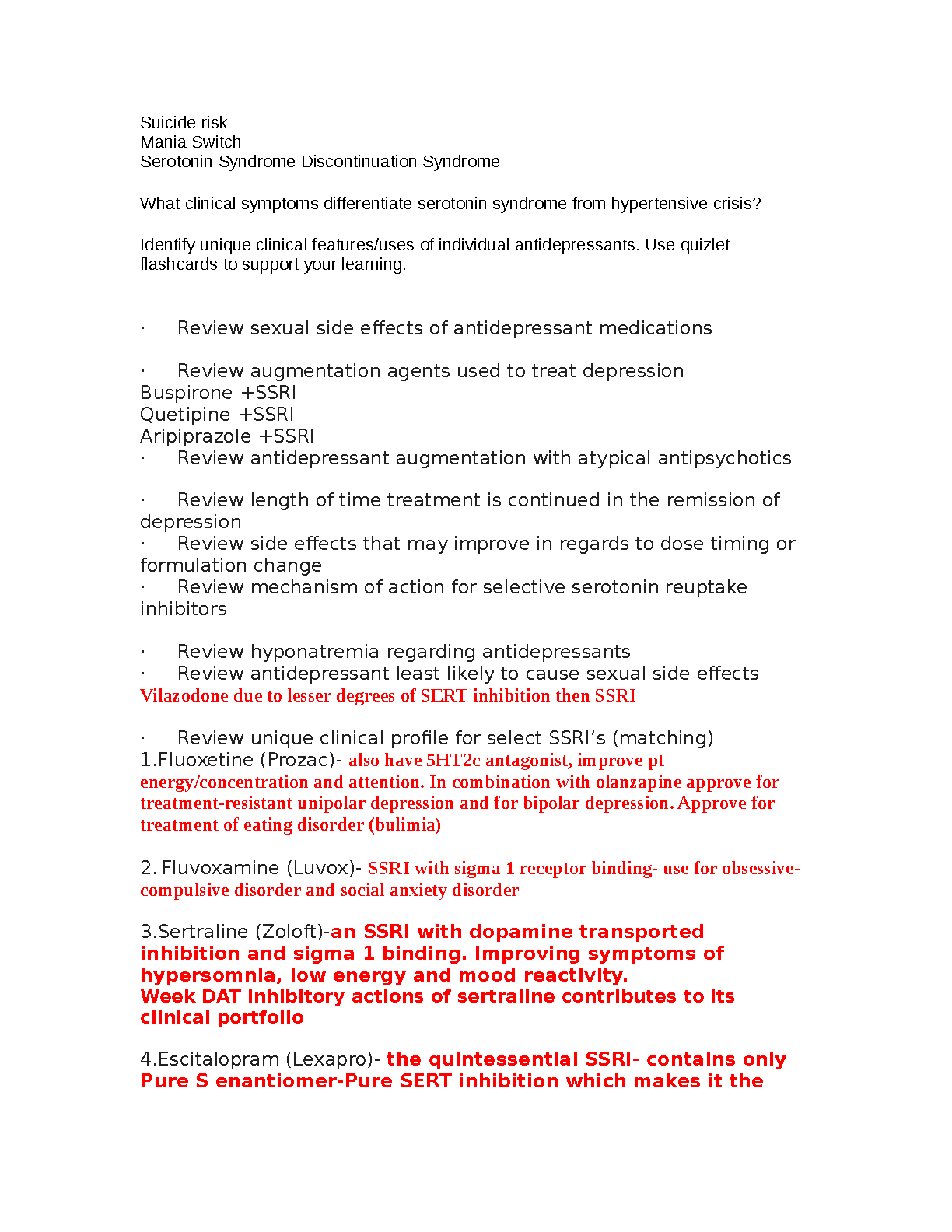 Suicide risk
Mania Switch
Serotonin Syndrome Discontinuation Syndrome

What clinical symptoms differentiate serotonin syndrome from hypertensive crisis?

Identify unique clinical features/uses of individual antidepressants. Use quizlet flashcards to support your learning.

· Review sexual side effects of antidepressant medications

· Review augmentation agents used to treat depression
Buspirone +SSRI
Quetipine +SSRI
Aripiprazole +SSRI
· Review antidepressant augmentation with atypical antipsychotics

· Review length of time treatment is continued in the remission of depression
· Review side effects that may improve in regards to dose timing or formulation change
· Review mechanism of action for selective serotonin reuptake inhibitors

· Review hyponatremia regarding antidepressants
· Review antidepressant least likely to cause sexual side effects
Vilazodone due to lesser degrees of SERT inhibition then SSRI

· Review unique clinical profile for select SSRI's (matching)
1.Fluoxetine (Prozac)- also have 5HT2c antagonist, improve pt energy/concentration and attention. In combination with olanzapine approve for treatment-resistant unipolar depression and for bipolar depression. Approve for treatment of eating disorder (bulimia)

2. Fluvoxamine (Luvox)- SSRI with sigma 1 receptor binding- use for obsessive-compulsive disorder and social anxiety disorder

3.Sertraline (Zoloft)-an SSRI with dopamine transported inhibition and sigma 1 binding. Improving symptoms of hypersomnia, low energy and mood reactivity.
Week DAT inhibitory actions of sertraline contributes to its clinical portfolio

4.Escitalopram (Lexapro)- the quintessential SSRI- contains only Pure S enantiomer-Pure SERT inhibition which makes it the